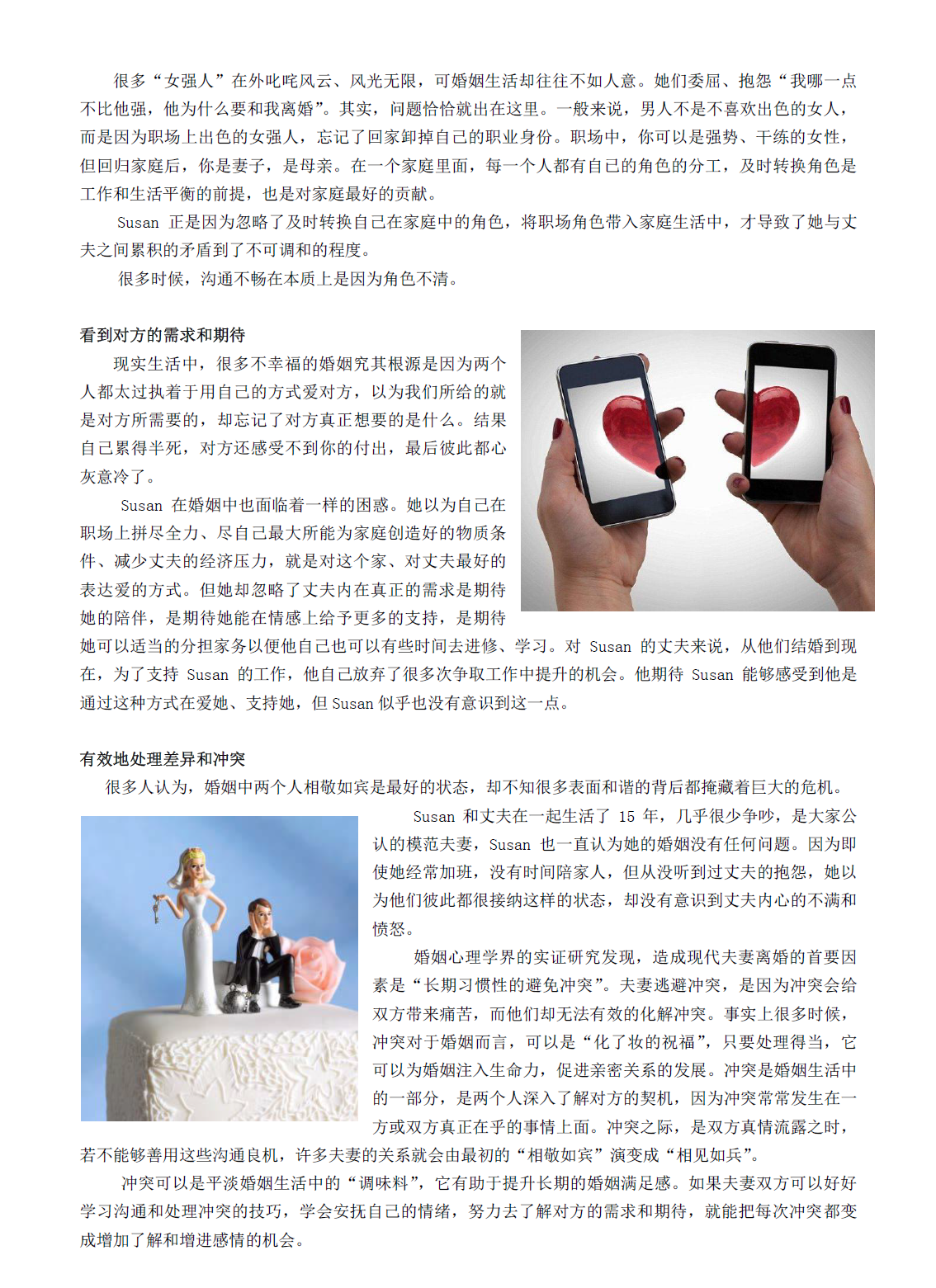 很多“女强人”在外叱咤风云、风光无限，可婚姻生活却往往不如人意。她们委屈、抱怨“我哪一点不比他强，他为什么要和我离婚”。其实，问题恰恰就出在这里。一般来说，男人不是不喜欢出色的女人，而是因为职场上出色的女强人，忘记了回家卸掉自己的职业身份。职场中，你可以是强势、干练的女性，但回归家庭后，你是妻子，是母亲。在一个家庭里面，每一个人都有自己的角色的分工，及时转换角色是工作和生活平衡的前提，也是对家庭最好的贡献。

Susan 正是因为忽略了及时转换自己在家庭中的角色，将职场角色带入家庭生活中，才导致了她与丈夫之间累积的矛盾到了不可调和的程度。

很多时候，沟通不畅在本质上是因为角色不清。

看到对方的需求和期待

现实生活中，很多不幸福的婚姻究其根源是因为两个人都太过执着于用自己的方式爱对方，以为我们所给的就是对方所需要的，却忘记了对方真正想要的是什么。结果自己累得半死，对方还感受不到你的付出，最后彼此都心灰意冷了。

Susan 在婚姻中也面临着一样的困惑。她以为自己在职场上拼尽全力、尽自己最大所能为家庭创造好的物质条件、减少丈夫的经济压力，就是对这个家、对丈夫最好的表达爱的方式。但她却忽略了丈夫内在真正的需求是期待她的陪伴，是期待她能在情感上给予更多的支持，是期待她可以适当的分担家务以便他自己也可以有些时间去进修、学习。对 Susan 的丈夫来说，从他们结婚到现在，为了支持 Susan 的工作，他自己放弃了很多次争取工作中提升的机会。他期待 Susan 能够感受到他是通过这种方式在爱她、支持她，但 Susan 似乎也没有意识到这一点。

有效地处理差异和冲突

很多人认为，婚姻中两个人相敬如宾是最好的状态，却不知很多表面和谐的背后都掩藏着巨大的危机。

Susan 和丈夫在一起生活了 15 年，几乎很少争吵，是大家公认的模范夫妻，Susan 也一直认为她的婚姻没有任何问题。因为即使她经常加班，没有时间陪家人，但从没听到过丈夫的抱怨，她以为他们彼此都很接纳这样的状态，却没有意识到丈夫内心的不满和愤怒。

婚姻心理学界的实证研究发现，造成现代夫妻离婚的首要因素是“长期习惯性的避免冲突”。夫妻逃避冲突，是因为冲突会给双方带来痛苦，而他们却无法有效的化解冲突。事实上很多时候，冲突对于婚姻而言，可以是“化了妆的祝福”，只要处理得当，它可以为婚姻注入生命力，促进亲密关系的发展。冲突是婚姻生活中的一部分，是两个人深入了解对方的契机，因为冲突常常发生在一方或双方真正在乎的事情上面。冲突之际，是双方真情流露之时，若不能够善用这些沟通良机，许多夫妻的关系就会由最初的“相敬如宾”演变成“相见如兵”。

冲突可以是平淡婚姻生活中的“调味料”，它有助于提升长期的婚姻满足感。如果夫妻双方可以好好学习沟通和处理冲突的技巧，学会安抚自己的情绪，努力去了解对方的需求和期待，就能把每次冲突都变成增加了解和增进感情的机会。